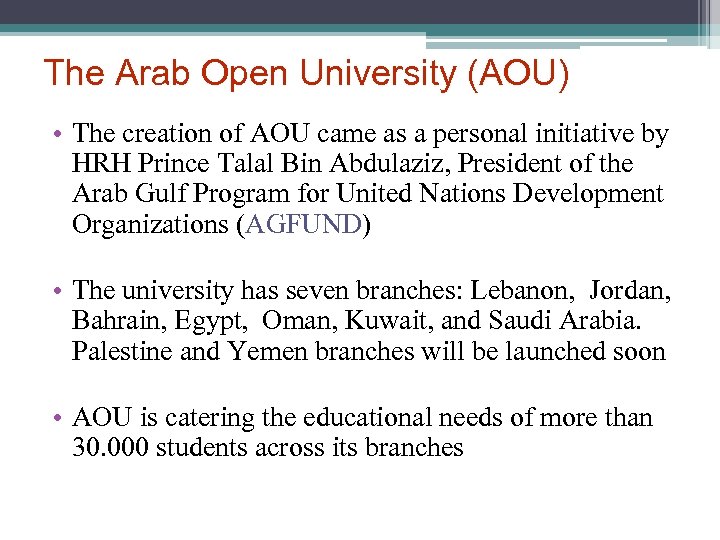 The Arab Open University (AOU)

• The creation of AOU came as a personal initiative by HRH Prince Talal Bin Abdulaziz, President of the Arab Gulf Program for United Nations Development Organizations (AGFUND)

• The university has seven branches: Lebanon,  Jordan, Bahrain, Egypt,  Oman, Kuwait, and Saudi Arabia. Palestine and Yemen branches will be launched soon

• AOU is catering the educational needs of more than 30.000 students across its branches